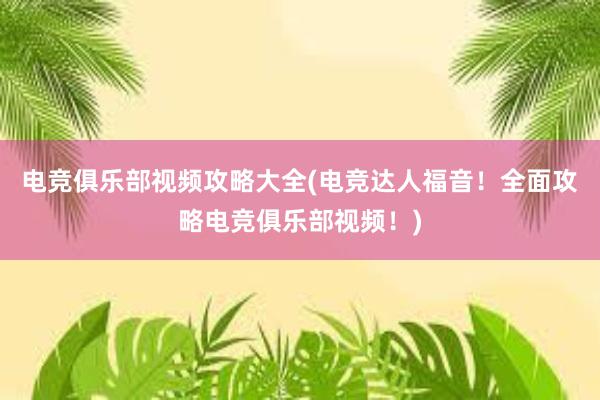 电竞俱乐部视频攻略大全(电竞达人福音！全面攻略电竞俱乐部视频！)